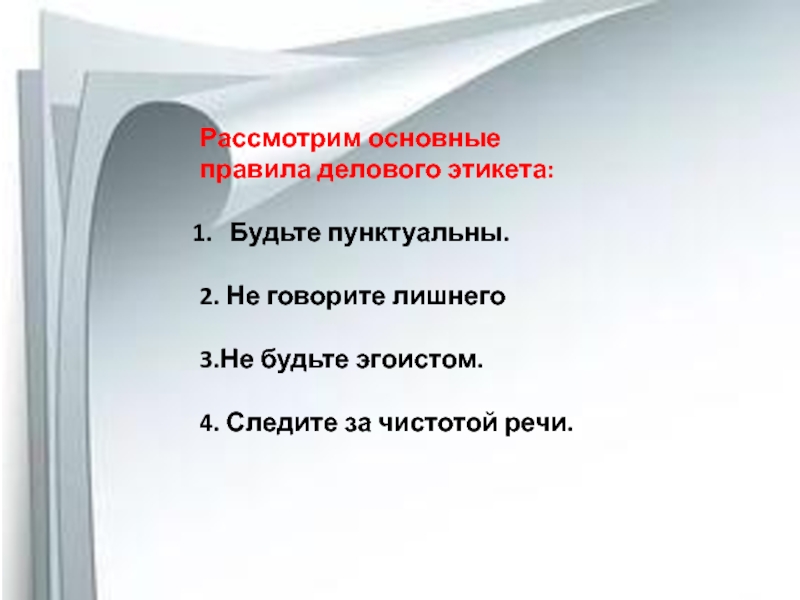 Рассмотрим основные правила делового этикета:

1. Будьте пунктуальны.

2. Не говорите лишнего

3.Не будьте эгоистом.

4. Следите за чистотой речи.